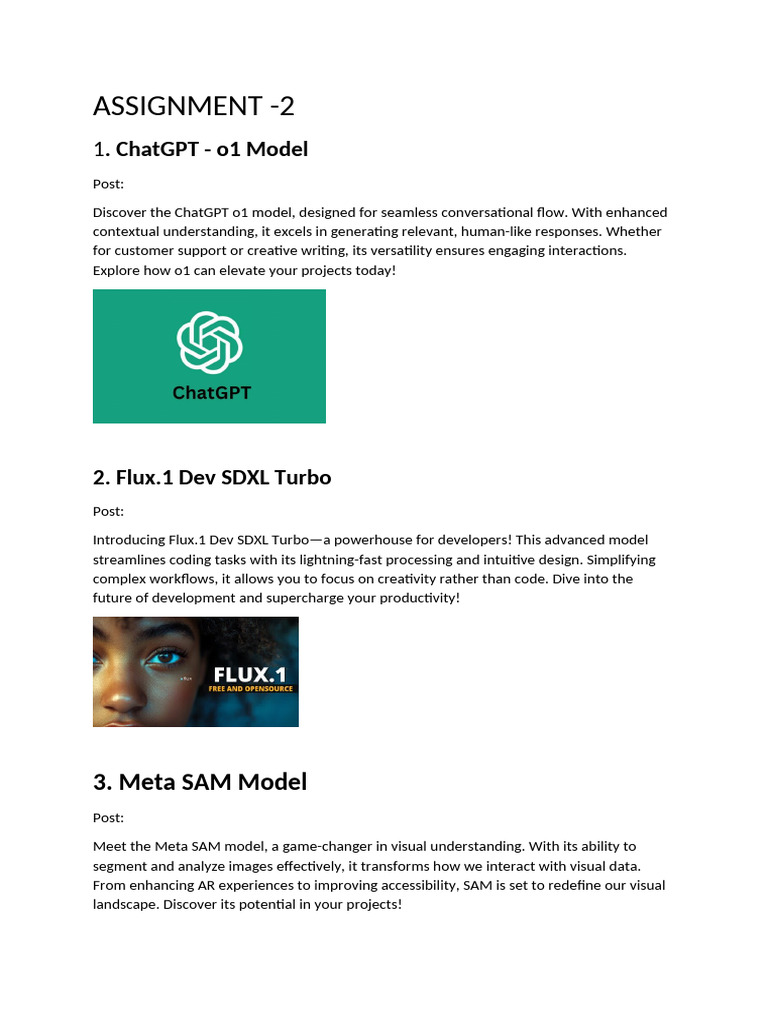 ASSIGNMENT -2

1. ChatGPT - o1 Model

Post:

Discover the ChatGPT o1 model, designed for seamless conversational flow. With enhanced contextual understanding, it excels in generating relevant, human-like responses. Whether for customer support or creative writing, its versatility ensures engaging interactions. Explore how o1 can elevate your projects today!

ChatGPT

2. Flux.1 Dev SDXL Turbo

Post:

Introducing Flux.1 Dev SDXL Turbo—a powerhouse for developers! This advanced model streamlines coding tasks with its lightning-fast processing and intuitive design. Simplifying complex workflows, it allows you to focus on creativity rather than code. Dive into the future of development and supercharge your productivity!

FLUX.1
FREE AND OPENSOURCE

3. Meta SAM Model

Post:

Meet the Meta SAM model, a game-changer in visual understanding. With its ability to segment and analyze images effectively, it transforms how we interact with visual data. From enhancing AR experiences to improving accessibility, SAM is set to redefine our visual landscape. Discover its potential in your projects!